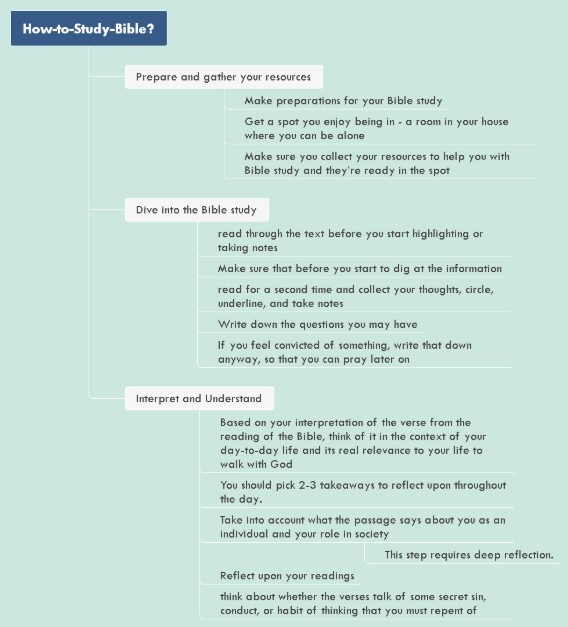 How-to-Study-Bible?

Prepare and gather your resources

Make preparations for your Bible study

Get a spot you enjoy being in - a room in your house where you can be alone

Make sure you collect your resources to help you with Bible study and they're ready in the spot

Dive into the Bible study

read through the text before you start highlighting or taking notes

Make sure that before you start to dig at the information

read for a second time and collect your thoughts, circle, underline, and take notes

Write down the questions you may have

If you feel convicted of something, write that down anyway, so that you can pray later on

Interpret and Understand

Based on your interpretation of the verse from the reading of the Bible, think of it in the context of your day-to-day life and its real relevance to your life to walk with God

You should pick 2-3 takeaways to reflect upon throughout the day.

Take into account what the passage says about you as an individual and your role in society

This step requires deep reflection.

Reflect upon your readings

think about whether the verses talk of some secret sin, conduct, or habit of thinking that you must repent of